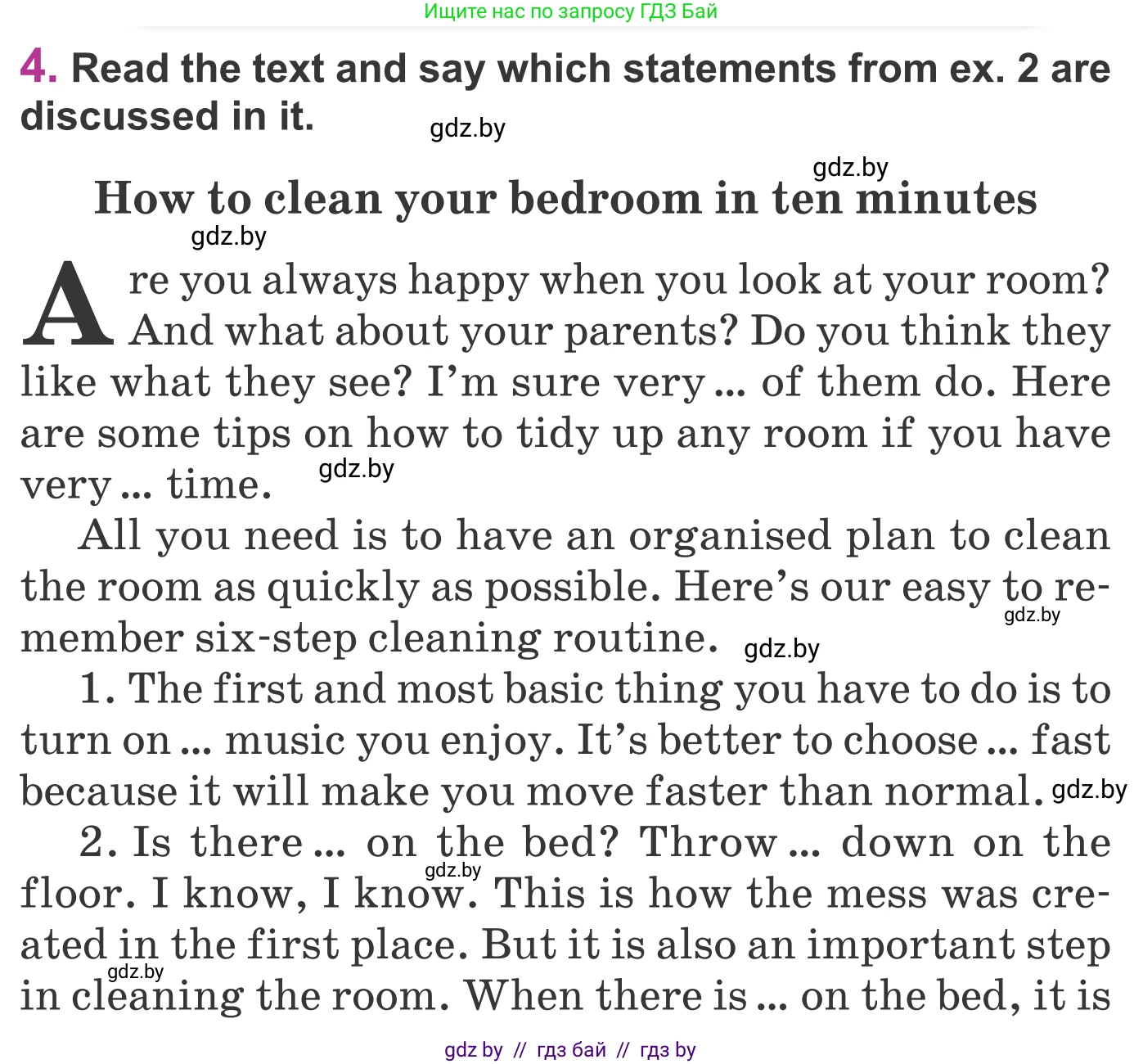 Ищите нас по запросу ГДЗ Бай

4. Read the text and say which statements from ex. 2 are discussed in it.

gdz.by

gdz.by

How to clean your bedroom in ten minutes

gdz.by

Are you always happy when you look at your room? And what about your parents? Do you think they like what they see? I'm sure very ... of them do. Here are some tips on how to tidy up any room if you have very ... time. gdz.by

All you need is to have an organised plan to clean the room as quickly as possible. Here's our easy to remember six-step cleaning routine. gdz.by gdz.by

1. The first and most basic thing you have to do is to turn on ... music you enjoy. It's better to choose ... fast because it will make you move faster than normal. gdz.by

2. Is there ... on the bed? Throw ... down on the floor. I know, I know. This is how the mess was created in the first place. But it is also an important step in cleaning the room. When there is ... on the bed, it is gdz.by gdz.by

gdz by // гдз бай // гдз by